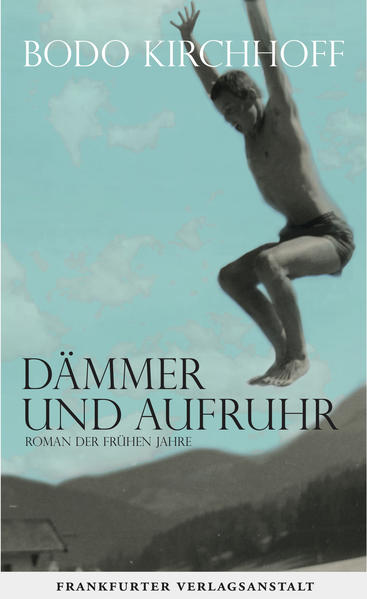 BODO KIRCHHOFF

DÄMMER UND AUFRUHR

ROMAN DER FRÜHEN JAHRE

FRANKFURTER VERLAGSANSTALT